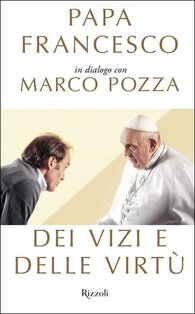 PAPA
FRANCESCO

in dialogo con
MARCO POZZA

DEI VIZI E
DELLE VIRTÙ

Rizzoli